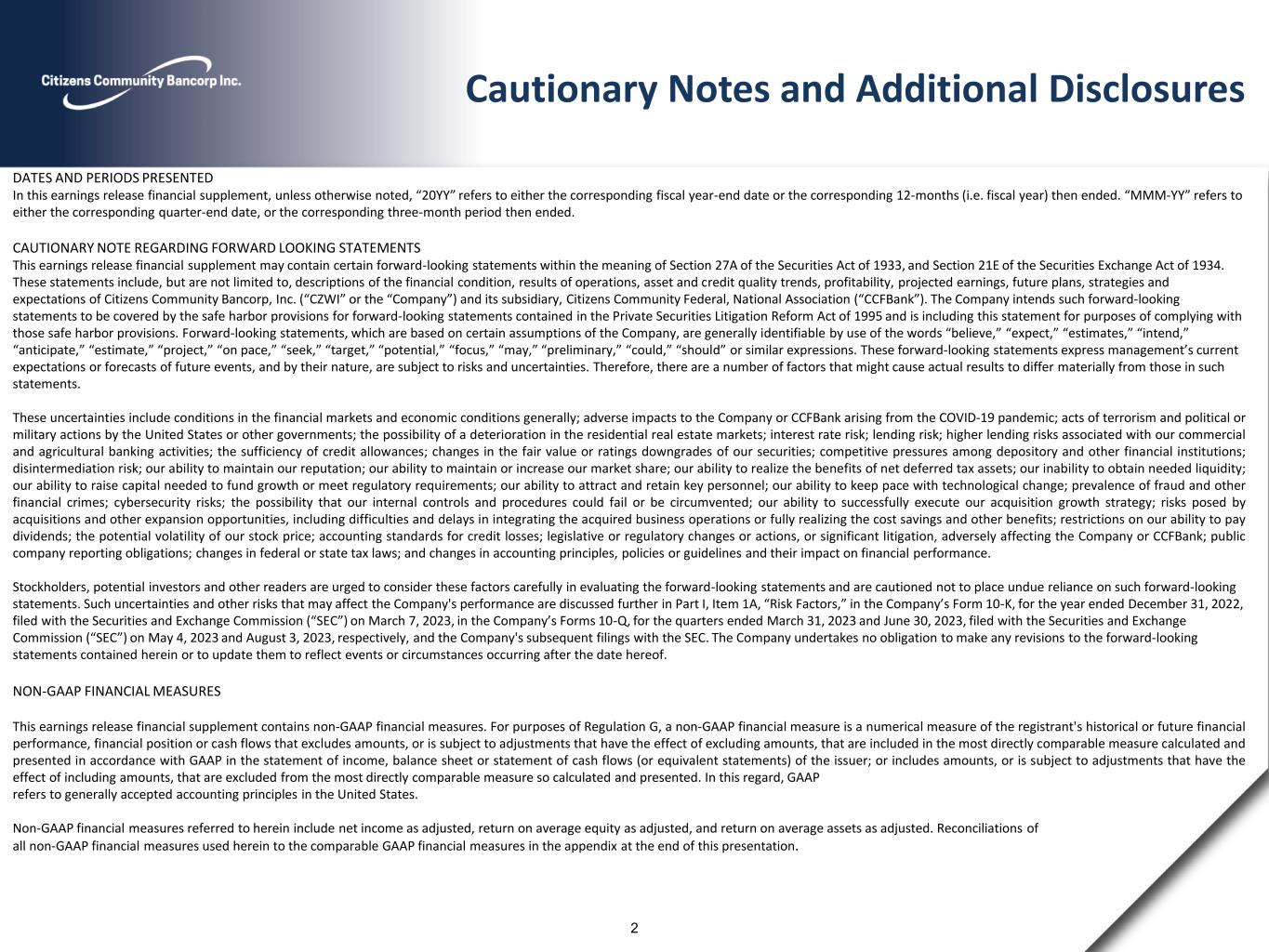 Citizens Community Bancorp Inc.

Cautionary Notes and Additional Disclosures

DATES AND PERIODS PRESENTED
In this earnings release financial supplement, unless otherwise noted, “20YY” refers to either the corresponding fiscal year-end date or the corresponding 12-months (i.e. fiscal year) then ended. “MMM-YY” refers to either the corresponding quarter-end date, or the corresponding three-month period then ended.

CAUTIONARY NOTE REGARDING FORWARD LOOKING STATEMENTS
This earnings release financial supplement may contain certain forward-looking statements within the meaning of Section 27A of the Securities Act of 1933, and Section 21E of the Securities Exchange Act of 1934. These statements include, but are not limited to, descriptions of the financial condition, results of operations, asset and credit quality trends, profitability, projected earnings, future plans, strategies and expectations of Citizens Community Bancorp, Inc. (“CZWI” or the “Company”) and its subsidiary, Citizens Community Federal, National Association (“CCFBank”). The Company intends such forward-looking statements to be covered by the safe harbor provisions for forward-looking statements contained in the Private Securities Litigation Reform Act of 1995 and is including this statement for purposes of complying with those safe harbor provisions. Forward-looking statements, which are based on certain assumptions of the Company, are generally identifiable by use of the words “believe,” “expect,” “estimates,” “intend,” “anticipate,” “estimate,” “project,” “on pace,” “seek,” “target,” “potential,” “focus,” “may,” “preliminary,” “could,” “should” or similar expressions. These forward-looking statements express management’s current expectations or forecasts of future events, and by their nature, are subject to risks and uncertainties. Therefore, there are a number of factors that might cause actual results to differ materially from those in such statements.

These uncertainties include conditions in the financial markets and economic conditions generally; adverse impacts to the Company or CCFBank arising from the COVID-19 pandemic; acts of terrorism and political or military actions by the United States or other governments; the possibility of a deterioration in the residential real estate markets; interest rate risk; lending risk; higher lending risks associated with our commercial and agricultural banking activities; the sufficiency of credit allowances; changes in the fair value or ratings downgrades of our securities; competitive pressures among depository and other financial institutions; disintermediation risk; our ability to maintain our reputation; our ability to maintain or increase our market share; our ability to realize the benefits of net deferred tax assets; our inability to obtain needed liquidity; our ability to raise capital needed to fund growth or meet regulatory requirements; our ability to attract and retain key personnel; our ability to keep pace with technological change; prevalence of fraud and other financial crimes; cybersecurity risks; the possibility that our internal controls and procedures could fail or be circumvented; our ability to successfully execute our acquisition growth strategy; risks posed by acquisitions and other expansion opportunities, including difficulties and delays in integrating the acquired business operations or fully realizing the cost savings and other benefits; restrictions on our ability to pay dividends; the potential volatility of our stock price; accounting standards for credit losses; legislative or regulatory changes or actions, or significant litigation, adversely affecting the Company or CCFBank; public company reporting obligations; changes in federal or state tax laws; and changes in accounting principles, policies or guidelines and their impact on financial performance.

Stockholders, potential investors and other readers are urged to consider these factors carefully in evaluating the forward-looking statements and are cautioned not to place undue reliance on such forward-looking statements. Such uncertainties and other risks that may affect the Company's performance are discussed further in Part I, Item 1A, “Risk Factors,” in the Company’s Form 10-K, for the year ended December 31, 2022, filed with the Securities and Exchange Commission (“SEC”) on March 7, 2023, in the Company’s Forms 10-Q, for the quarters ended March 31, 2023 and June 30, 2023, filed with the Securities and Exchange Commission (“SEC”) on May 4, 2023 and August 3, 2023, respectively, and the Company's subsequent filings with the SEC. The Company undertakes no obligation to make any revisions to the forward-looking statements contained herein or to update them to reflect events or circumstances occurring after the date hereof.

NON-GAAP FINANCIAL MEASURES

This earnings release financial supplement contains non-GAAP financial measures. For purposes of Regulation G, a non-GAAP financial measure is a numerical measure of the registrant's historical or future financial performance, financial position or cash flows that excludes amounts, or is subject to adjustments that have the effect of excluding amounts, that are included in the most directly comparable measure calculated and presented in accordance with GAAP in the statement of income, balance sheet or statement of cash flows (or equivalent statements) of the issuer; or includes amounts, or is subject to adjustments that have the effect of including amounts, that are excluded from the most directly comparable measure so calculated and presented. In this regard, GAAP
refers to generally accepted accounting principles in the United States.

Non-GAAP financial measures referred to herein include net income as adjusted, return on average equity as adjusted, and return on average assets as adjusted. Reconciliations of all non-GAAP financial measures used herein to the comparable GAAP financial measures in the appendix at the end of this presentation.

2